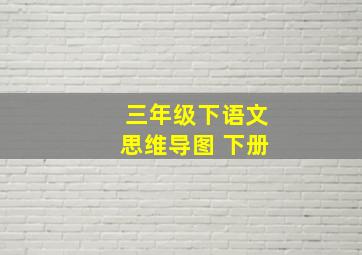 三年级下语文
思维导图 下册